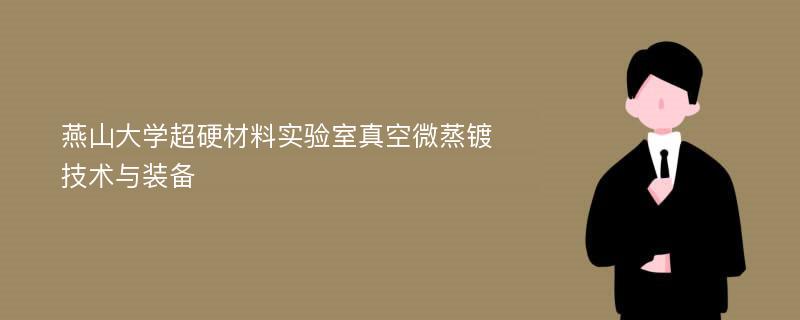 燕山大学超硬材料实验室真空微蒸镀技术与装备